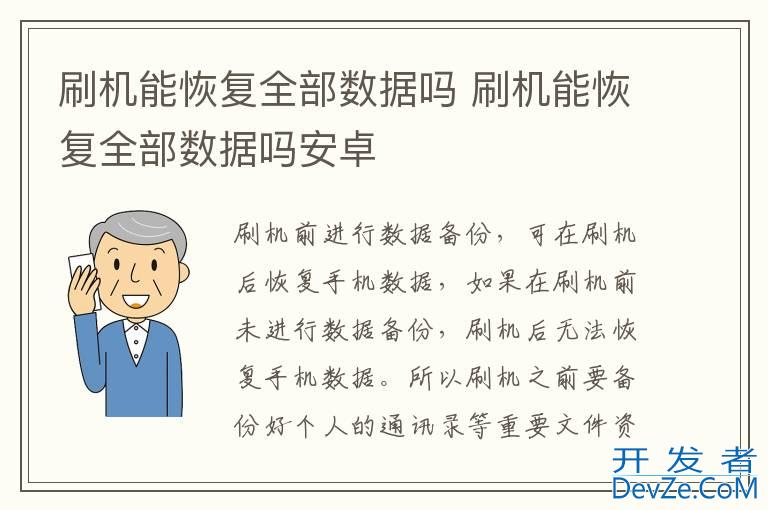 刷机能恢复全部数据吗 刷机能恢复全部数据吗安卓

刷机前进行数据备份，可在刷机后恢复手机数据，如果在刷机前未进行数据备份，刷机后无法恢复手机数据。所以刷机之前要备份好个人的通讯录等重要文件资

开发者
DevZe.CoM